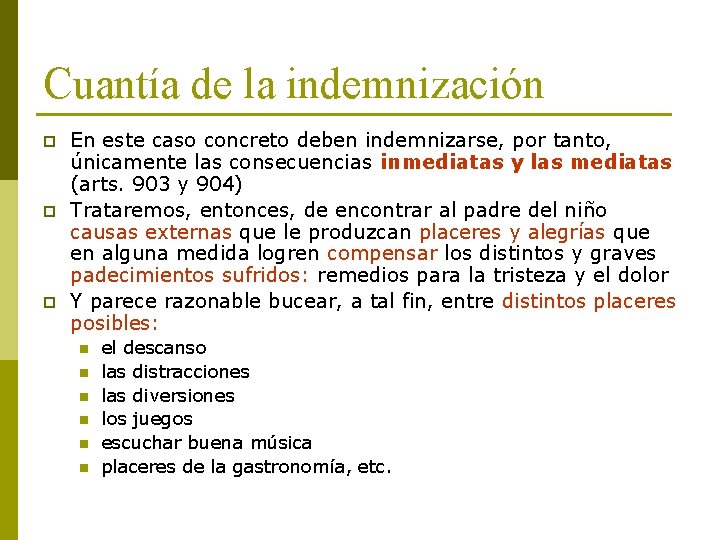 Cuantía de la indemnización

En este caso concreto deben indemnizarse, por tanto, únicamente las consecuencias inmediatas y las mediatas (arts. 903 y 904)

Trataremos, entonces, de encontrar al padre del niño causas externas que le produzcan placeres y alegrías que en alguna medida logren compensar los distintos y graves padecimientos sufridos: remedios para la tristeza y el dolor

Y parece razonable bucear, a tal fin, entre distintos placeres posibles:

el descanso
las distracciones
las diversiones
los juegos
escuchar buena música
placeres de la gastronomía, etc.